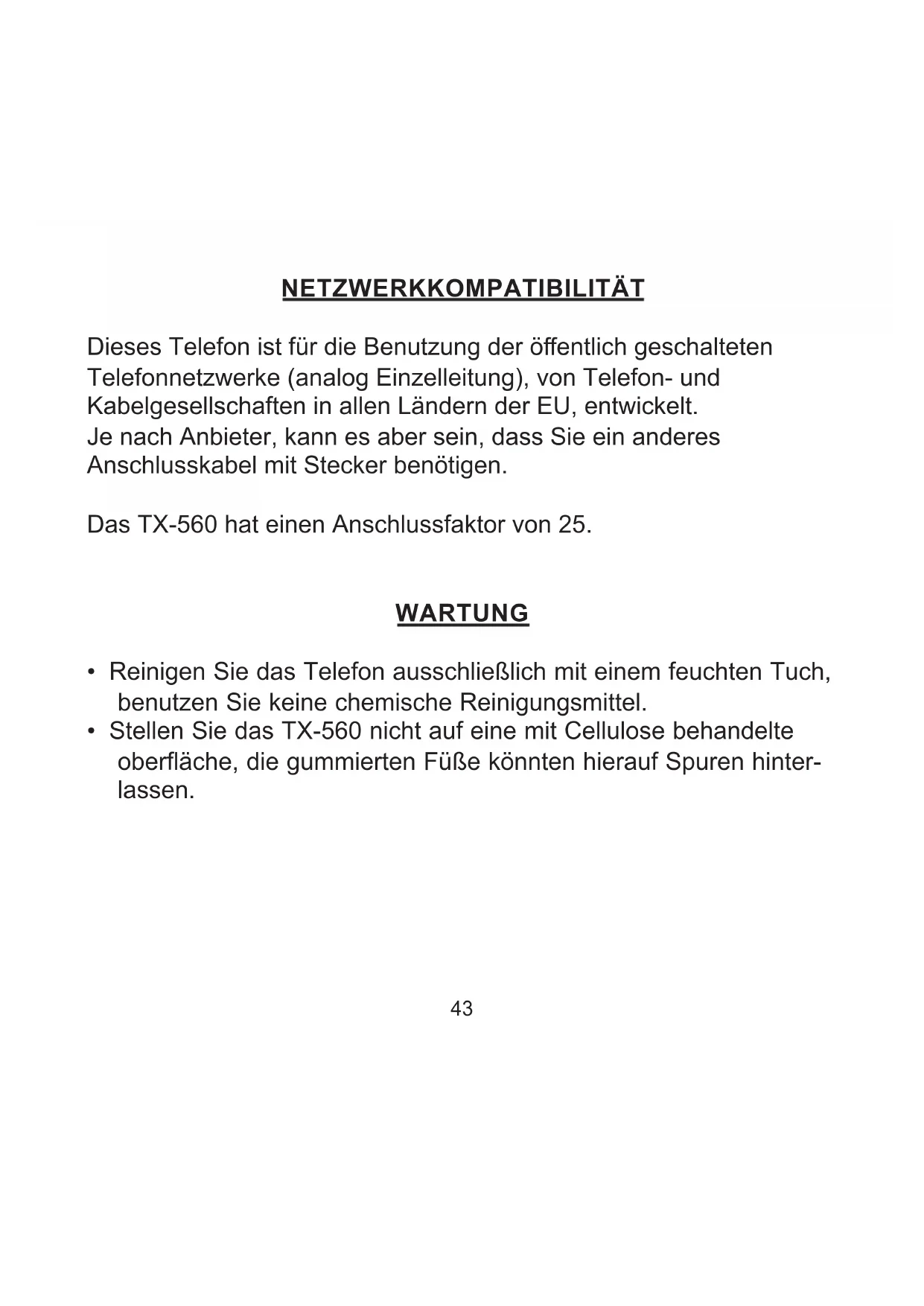 NETZWERKKOMPATIBILITÄT

Dieses Telefon ist für die Benutzung der öffentlich geschalteten Telefonnetzwerke (analog Einzelleitung), von Telefon- und Kabelgesellschaften in allen Ländern der EU, entwickelt.
Je nach Anbieter, kann es aber sein, dass Sie ein anderes Anschlusskabel mit Stecker benötigen.

Das TX-560 hat einen Anschlussfaktor von 25.

WARTUNG

• Reinigen Sie das Telefon ausschließlich mit einem feuchten Tuch, benutzen Sie keine chemische Reinigungsmittel.
• Stellen Sie das TX-560 nicht auf eine mit Cellulose behandelte oberfläche, die gummierten Füße könnten hierauf Spuren hinterlassen.

43